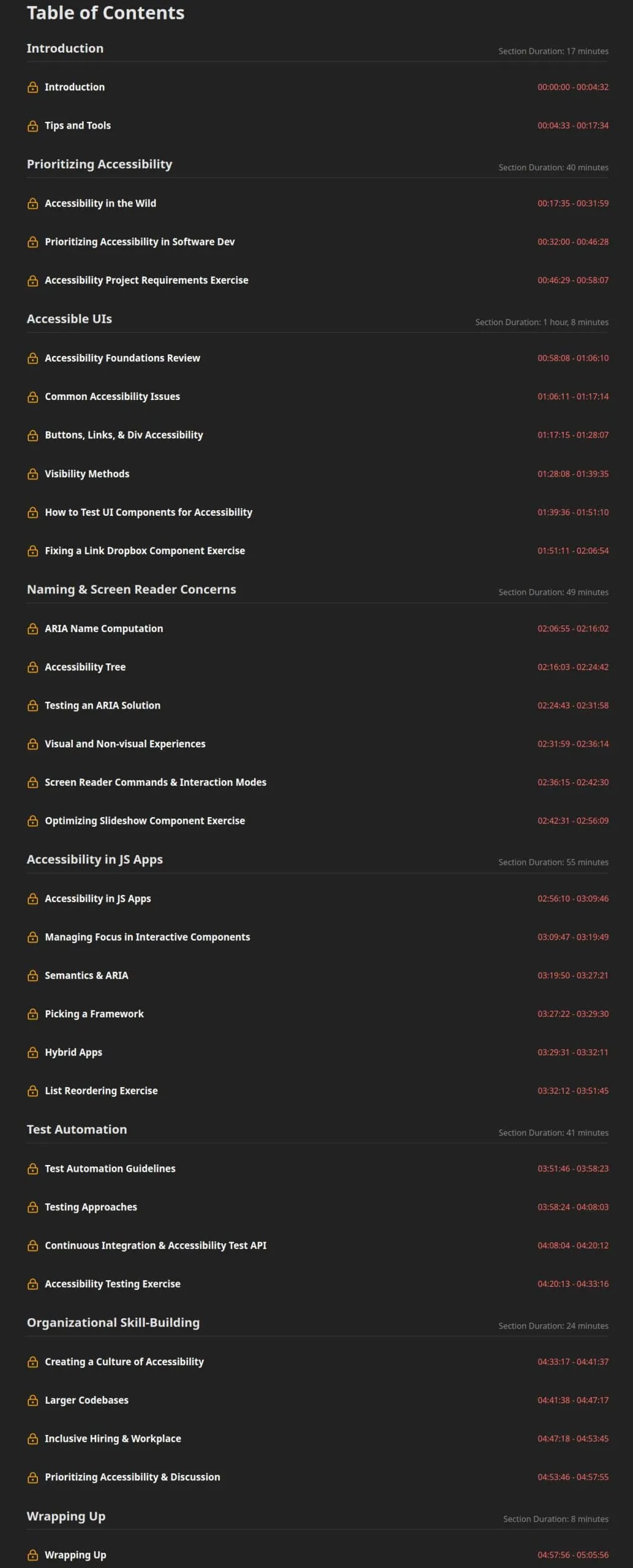 Table of Contents

Introduction
Section Duration: 17 minutes

Introduction
00:00:00 - 00:04:32

Tips and Tools
00:04:33 - 00:17:34

Prioritizing Accessibility
Section Duration: 40 minutes

Accessibility in the Wild
00:17:35 - 00:31:59

Prioritizing Accessibility in Software Dev
00:32:00 - 00:46:28

Accessibility Project Requirements Exercise
00:46:29 - 00:58:07

Accessible UIs
Section Duration: 1 hour, 8 minutes

Accessibility Foundations Review
00:58:08 - 01:06:10

Common Accessibility Issues
01:06:11 - 01:17:14

Buttons, Links, & Div Accessibility
01:17:15 - 01:28:07

Visibility Methods
01:28:08 - 01:39:35

How to Test UI Components for Accessibility
01:39:36 - 01:51:10

Fixing a Link Dropbox Component Exercise
01:51:11 - 02:06:54

Naming & Screen Reader Concerns
Section Duration: 49 minutes

ARIA Name Computation
02:06:55 - 02:16:02

Accessibility Tree
02:16:03 - 02:24:42

Testing an ARIA Solution
02:24:43 - 02:31:58

Visual and Non-visual Experiences
02:31:59 - 02:36:14

Screen Reader Commands & Interaction Modes
02:36:15 - 02:42:30

Optimizing Slideshow Component Exercise
02:42:31 - 02:56:09

Accessibility in JS Apps
Section Duration: 55 minutes

Accessibility in JS Apps
02:56:10 - 03:09:46

Managing Focus in Interactive Components
03:09:47 - 03:19:49

Semantics & ARIA
03:19:50 - 03:27:21

Picking a Framework
03:27:22 - 03:29:30

Hybrid Apps
03:29:31 - 03:32:11

List Reordering Exercise
03:32:12 - 03:51:45

Test Automation
Section Duration: 41 minutes

Test Automation Guidelines
03:51:46 - 03:58:23

Testing Approaches
03:58:24 - 04:08:03

Continuous Integration & Accessibility Test API
04:08:04 - 04:20:12

Accessibility Testing Exercise
04:20:13 - 04:33:16

Organizational Skill-Building
Section Duration: 24 minutes

Creating a Culture of Accessibility
04:33:17 - 04:41:37

Larger Codebases
04:41:38 - 04:47:17

Inclusive Hiring & Workplace
04:47:18 - 04:53:45

Prioritizing Accessibility & Discussion
04:53:46 - 04:57:55

Wrapping Up
Section Duration: 8 minutes

Wrapping Up
04:57:56 - 05:05:56